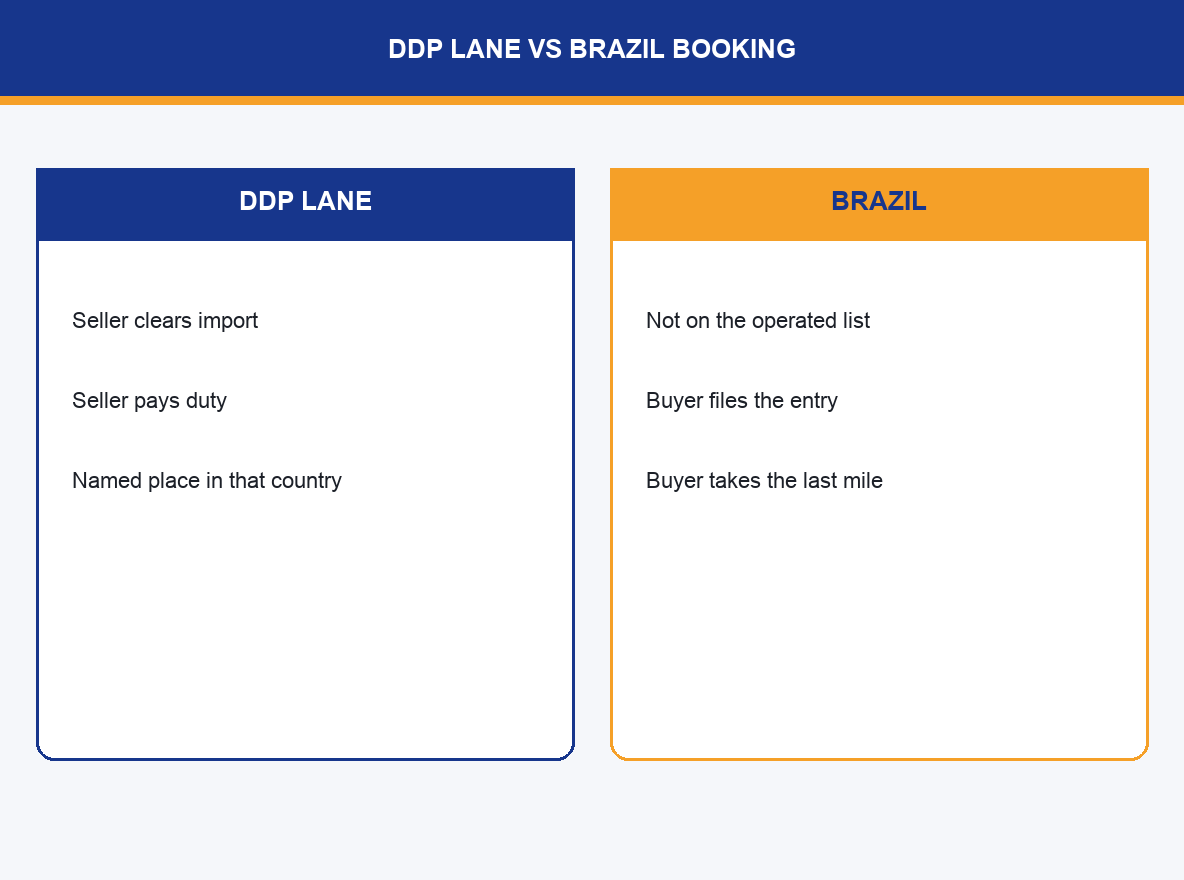 DDP LANE VS BRAZIL BOOKING

DDP LANE

Seller clears import

Seller pays duty

Named place in that country

BRAZIL

Not on the operated list

Buyer files the entry

Buyer takes the last mile